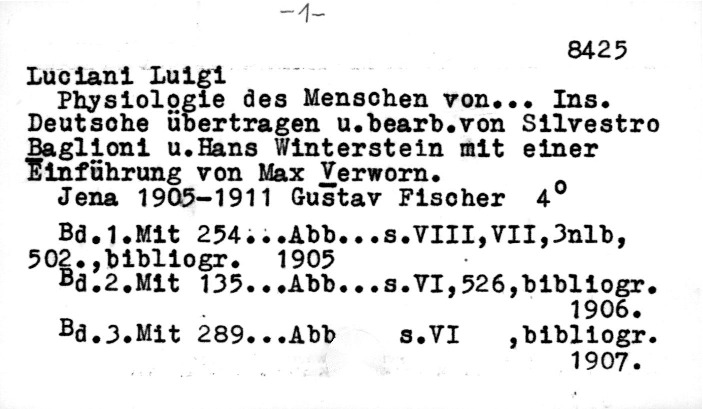 -1-

8425

Luciani Luigi

Physiologie des Menschen von... Ins. Deutsche übertragen u.bearb.von Silvestro Baglioni u.Hans Winterstein mit einer Einführung von Max Verworn.

Jena 1905-1911 Gustav Fischer 4°

Bd.1.Mit 254...Abb...s.VIII,VII,3nlb, 502.,bibliogr. 1905

Bd.2.Mit 135...Abb...s.VI,526,bibliogr. 1906.

Bd.3.Mit 289...Abb s.VI ,bibliogr. 1907.